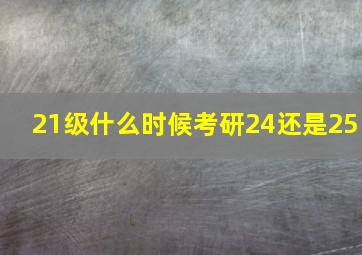 21级什么时候考研24还是25